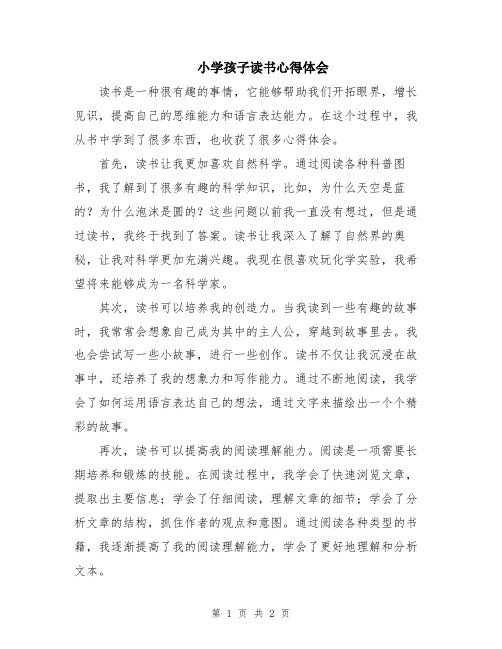 小学孩子读书心得体会

读书是一种很有趣的事情，它能够帮助我们开拓眼界，增长见识，提高自己的思维能力和语言表达能力。在这个过程中，我从书中学到了很多东西，也收获了很多心得体会。

首先，读书让我更加喜欢自然科学。通过阅读各种科普图书，我了解到了很多有趣的科学知识，比如，为什么天空是蓝的？为什么泡沫是圆的？这些问题以前我一直没有想过，但是通过读书，我终于找到了答案。读书让我深入了解了自然界的奥秘，让我对科学更加充满兴趣。我现在很喜欢玩化学实验，我希望将来能够成为一名科学家。

其次，读书可以培养我的创造力。当我读到一些有趣的故事时，我常常会想象自己成为其中的主人公，穿越到故事里去。我也会尝试写一些小故事，进行一些创作。读书不仅让我沉浸在故事中，还培养了我的想象力和写作能力。通过不断地阅读，我学会了如何运用语言表达自己的想法，通过文字来描绘出一个个精彩的故事。

再次，读书可以提高我的阅读理解能力。阅读是一项需要长期培养和锻炼的技能。在阅读过程中，我学会了快速浏览文章，提取出主要信息；学会了仔细阅读，理解文章的细节；学会了分析文章的结构，抓住作者的观点和意图。通过阅读各种类型的书籍，我逐渐提高了我的阅读理解能力，学会了更好地理解和分析文本。

第 1 页 共 2 页